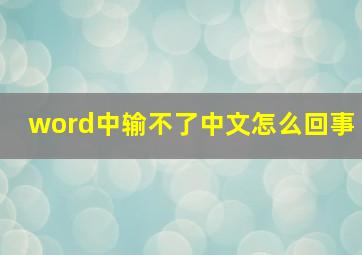 word中输不了中文怎么回事